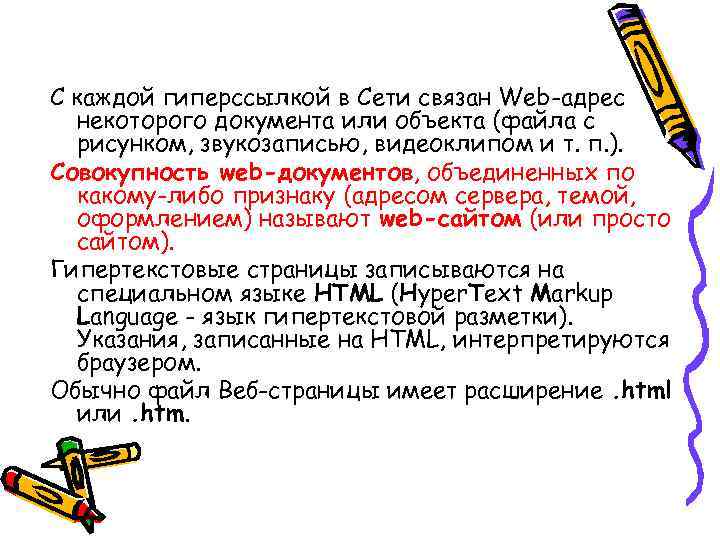 С каждой гиперссылкой в Сети связан Web-адрес некоторого документа или объекта (файла с рисунком, звукозаписью, видеоклипом и т. п.).

Совокупность web-документов, объединенных по какому-либо признаку (адресом сервера, темой, оформлением) называют web-сайтом (или просто сайтом).

Гипертекстовые страницы записываются на специальном языке HTML (HyperText Markup Language - язык гипертекстовой разметки). Указания, записанные на HTML, интерпретируются браузером.

Обычно файл Веб-страницы имеет расширение .html или .htm.